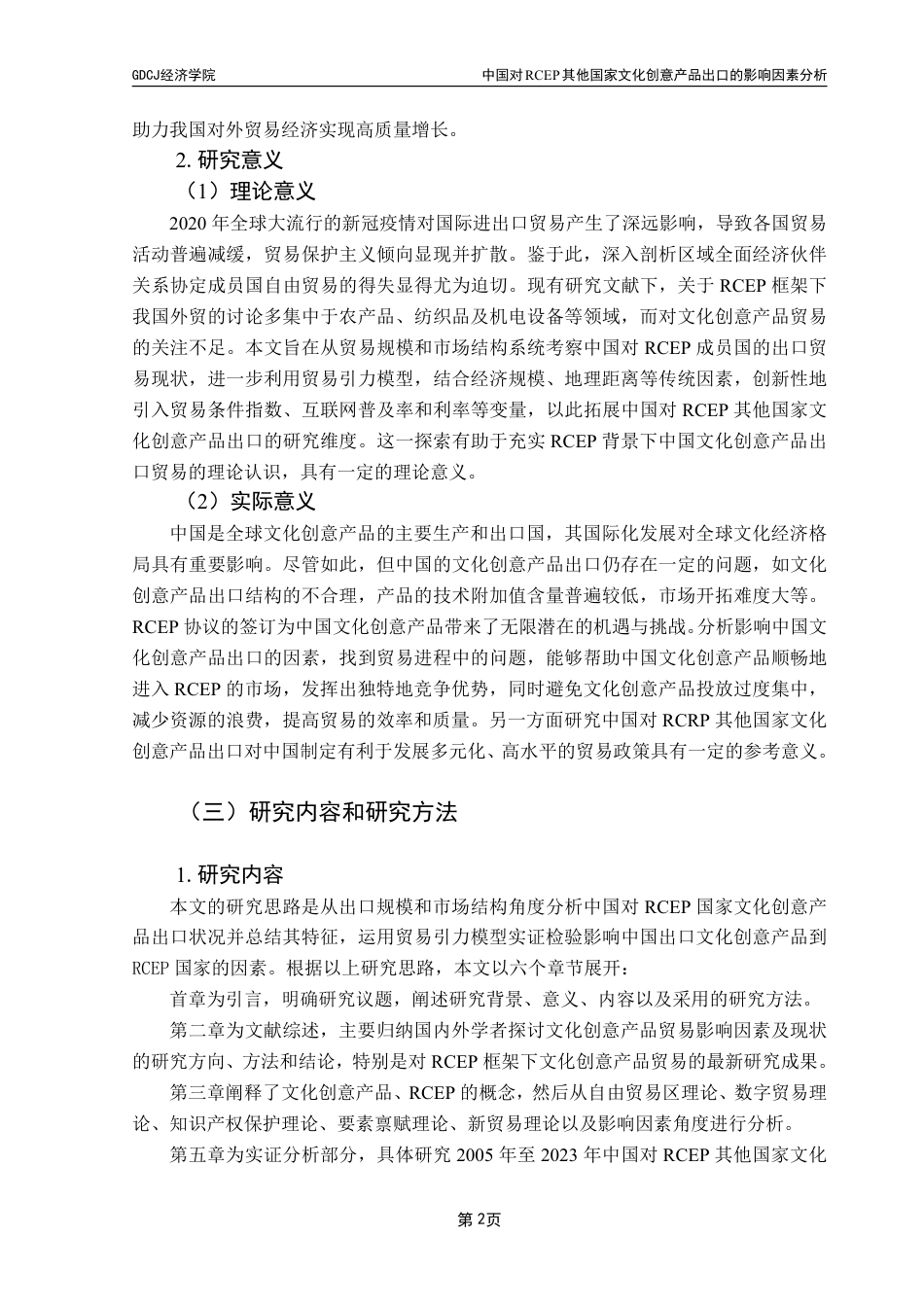 GDCJ经济学院

中国对RCEP其他国家文化创意产品出口的影响因素分析

助力我国对外贸易经济实现高质量增长。

2. 研究意义

（1）理论意义

2020 年全球大流行的新冠疫情对国际进出口贸易产生了深远影响，导致各国贸易活动普遍减缓，贸易保护主义倾向显现并扩散。鉴于此，深入剖析区域全面经济伙伴关系协定成员国自由贸易的得失显得尤为迫切。现有研究文献下，关于 RCEP 框架下我国外贸的讨论多集中于农产品、纺织品及机电设备等领域，而对文化创意产品贸易的关注不足。本文旨在从贸易规模和市场结构系统考察中国对 RCEP 成员国的出口贸易现状，进一步利用贸易引力模型，结合经济规模、地理距离等传统因素，创新性地引入贸易条件指数、互联网普及率和利率等变量，以此拓展中国对 RCEP 其他国家文化创意产品出口的研究维度。这一探索有助于充实 RCEP 背景下中国文化创意产品出口贸易的理论认识，具有一定的理论意义。

（2）实际意义

中国是全球文化创意产品的主要生产和出口国，其国际化发展对全球文化经济格局具有重要影响。尽管如此，但中国的文化创意产品出口仍存在一定的问题，如文化创意产品出口结构的不合理，产品的技术附加值含量普遍较低，市场开拓难度大等。RCEP 协议的签订为中国文化创意产品带来了无限潜在的机遇与挑战。分析影响中国文化创意产品出口的因素，找到贸易进程中的问题，能够帮助中国文化创意产品顺畅地进入 RCEP 的市场，发挥出独特地竞争优势，同时避免文化创意产品投放过度集中，减少资源的浪费，提高贸易的效率和质量。另一方面研究中国对 RCRP 其他国家文化创意产品出口对中国制定有利于发展多元化、高水平的贸易政策具有一定的参考意义。

（三）研究内容和研究方法

1. 研究内容

本文的研究思路是从出口规模和市场结构角度分析中国对 RCEP 国家文化创意产品出口状况并总结其特征，运用贸易引力模型实证检验影响中国出口文化创意产品到 RCEP 国家的因素。根据以上研究思路，本文以六个章节展开：

首章为引言，明确研究议题，阐述研究背景、意义、内容以及采用的研究方法。

第二章为文献综述，主要归纳国内外学者探讨文化创意产品贸易影响因素及现状的研究方向、方法和结论，特别是对 RCEP 框架下文化创意产品贸易的最新研究成果。

第三章阐释了文化创意产品、RCEP 的概念，然后从自由贸易区理论、数字贸易理论、知识产权保护理论、要素禀赋理论、新贸易理论以及影响因素角度进行分析。

第五章为实证分析部分，具体研究 2005 年至 2023 年中国对 RCEP 其他国家文化

第 2页